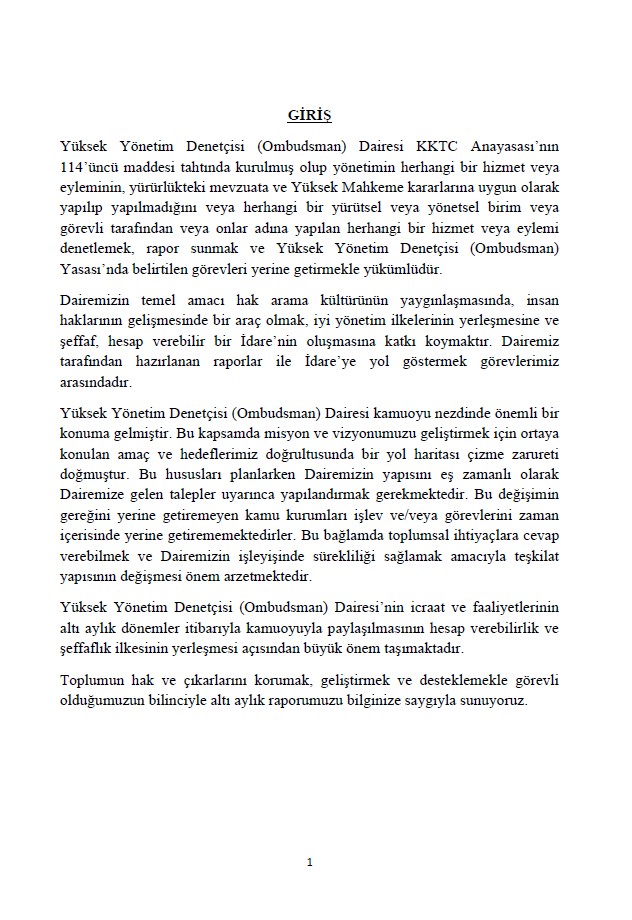 GİRİŞ

Yüksek Yönetim Denetçisi (Ombudsman) Dairesi KKTC Anayasası'nın 114'üncü maddesi tahtında kurulmuş olup yönetimin herhangi bir hizmet veya eyleminin, yürürlükteki mevzuata ve Yüksek Mahkeme kararlarına uygun olarak yapılıp yapılmadığını veya herhangi bir yürütsel veya yönetsel birim veya görevli tarafından veya onlar adına yapılan herhangi bir hizmet veya eylemi denetlemek, rapor sunmak ve Yüksek Yönetim Denetçisi (Ombudsman) Yasası'nda belirtilen görevleri yerine getirmekle yükümlüdür.

Dairemizin temel amacı hak arama kültürünün yaygınlaşmasında, insan haklarının gelişmesinde bir araç olmak, iyi yönetim ilkelerinin yerleşmesine ve şeffaf, hesap verebilir bir İdare'nin oluşmasına katkı koymaktır. Dairemiz tarafından hazırlanan raporlar ile İdare'ye yol göstermek görevlerimiz arasındadır.

Yüksek Yönetim Denetçisi (Ombudsman) Dairesi kamuoyu nezdinde önemli bir konuma gelmiştir. Bu kapsamda misyon ve vizyonumuzu geliştirmek için ortaya konulan amaç ve hedeflerimiz doğrultusunda bir yol haritası çizme zarureti doğmuştur. Bu hususları planlarken Dairemizin yapısını eş zamanlı olarak Dairemize gelen talepler uyarınca yapılandırmak gerekmektedir. Bu değişimin gereğini yerine getiremeyen kamu kurumları işlev ve/veya görevlerini zaman içerisinde yerine getirememektedirler. Bu bağlamda toplumsal ihtiyaçlara cevap verebilmek ve Dairemizin işleyişinde sürekliliği sağlamak amacıyla teşkilat yapısının değişmesi önem arzetmektedir.

Yüksek Yönetim Denetçisi (Ombudsman) Dairesi'nin icraat ve faaliyetlerinin altı aylık dönemler itibarıyla kamuoyuyla paylaşılmasının hesap verebilirlik ve şeffaflık ilkesinin yerleşmesi açısından büyük önem taşımaktadır.

Toplumun hak ve çıkarlarını korumak, geliştirmek ve desteklemekle görevli olduğumuzun bilinciyle altı aylık raporumuzu bilginize saygıyla sunuyoruz.

1